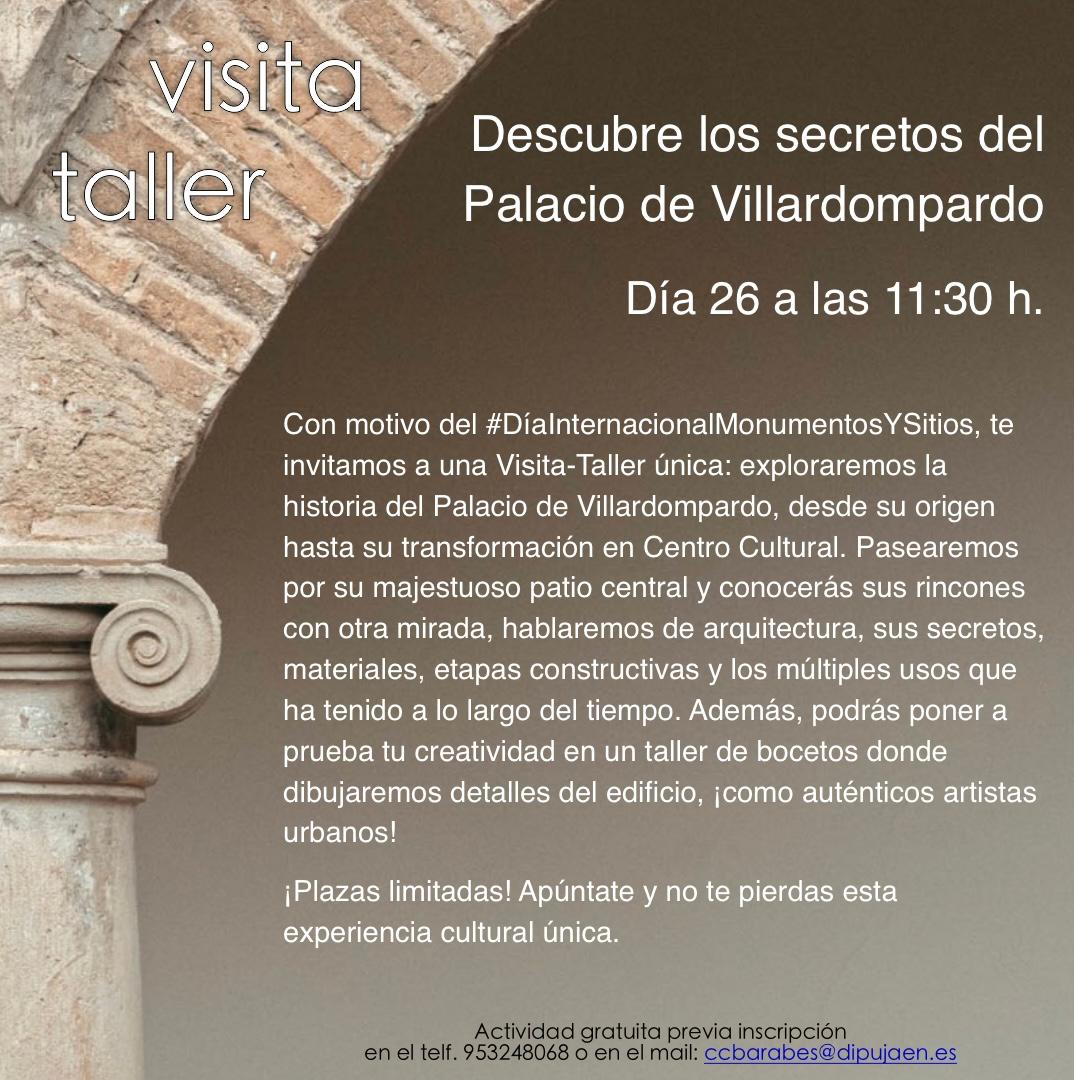 visita
taller

Descubre los secretos del Palacio de Villardompardo

Día 26 a las 11:30 h.

Con motivo del #DíaInternacionalMonumentosYSitios, te invitamos a una Visita-Taller única: exploraremos la historia del Palacio de Villardompardo, desde su origen hasta su transformación en Centro Cultural. Pasearemos por su majestuoso patio central y conocerás sus rincones con otra mirada, hablaremos de arquitectura, sus secretos, materiales, etapas constructivas y los múltiples usos que ha tenido a lo largo del tiempo. Además, podrás poner a prueba tu creatividad en un taller de bocetos donde dibujaremos detalles del edificio, ¡como auténticos artistas urbanos!

¡Plazas limitadas! Apúntate y no te pierdas esta experiencia cultural única.

Actividad gratuita previa inscripción
en el telf. 953248068 o en el mail: ccbarabes@dipujaen.es